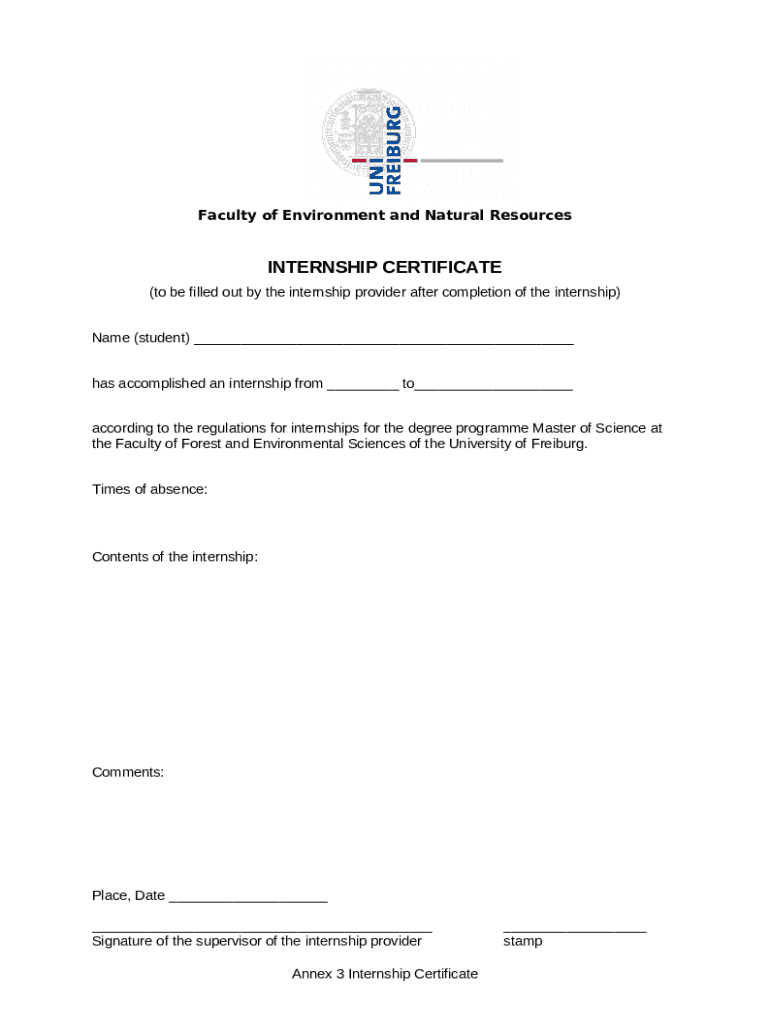 UNI
FREIBURG

Faculty of Environment and Natural Resources

INTERNSHIP CERTIFICATE

(to be filled out by the internship provider after completion of the internship)

Name (student) ________________________________________________

has accomplished an internship from _________ to____________________

according to the regulations for internships for the degree programme Master of Science at the Faculty of Forest and Environmental Sciences of the University of Freiburg.

Times of absence:

Contents of the internship:

Comments:

Place, Date ____________________

___________________________________________ __________________
Signature of the supervisor of the internship provider stamp

Annex 3 Internship Certificate